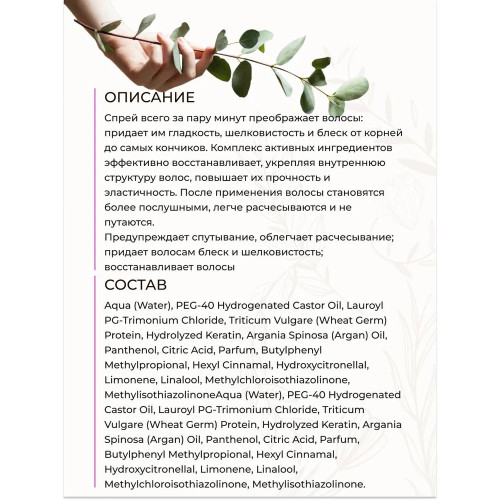 ОПИСАНИЕ

Спрей всего за пару минут преображает волосы: придает им гладкость, шелковистость и блеск от корней до самых кончиков. Комплекс активных ингредиентов эффективно восстанавливает, укрепляя внутреннюю структуру волос, повышает их прочность и эластичность. После применения волосы становятся более послушными, легче расчесываются и не путаются.
Предупреждает спутывание, облегчает расчесывание; придает волосам блеск и шелковистость; восстанавливает волосы

СОСТАВ

Aqua (Water), PEG-40 Hydrogenated Castor Oil, Lauroyl PG-Trimonium Chloride, Triticum Vulgare (Wheat Germ) Protein, Hydrolyzed Keratin, Argania Spinosa (Argan) Oil, Panthenol, Citric Acid, Parfum, Butylphenyl Methylpropional, Hexyl Cinnamal, Hydroxycitronellal, Limonene, Linalool, Methylchloroisothiazolinone, MethylisothiazolinoneAqua (Water), PEG-40 Hydrogenated Castor Oil, Lauroyl PG-Trimonium Chloride, Triticum Vulgare (Wheat Germ) Protein, Hydrolyzed Keratin, Argania Spinosa (Argan) Oil, Panthenol, Citric Acid, Parfum, Butylphenyl Methylpropional, Hexyl Cinnamal, Hydroxycitronellal, Limonene, Linalool, Methylchloroisothiazolinone, Methylisothiazolinone.